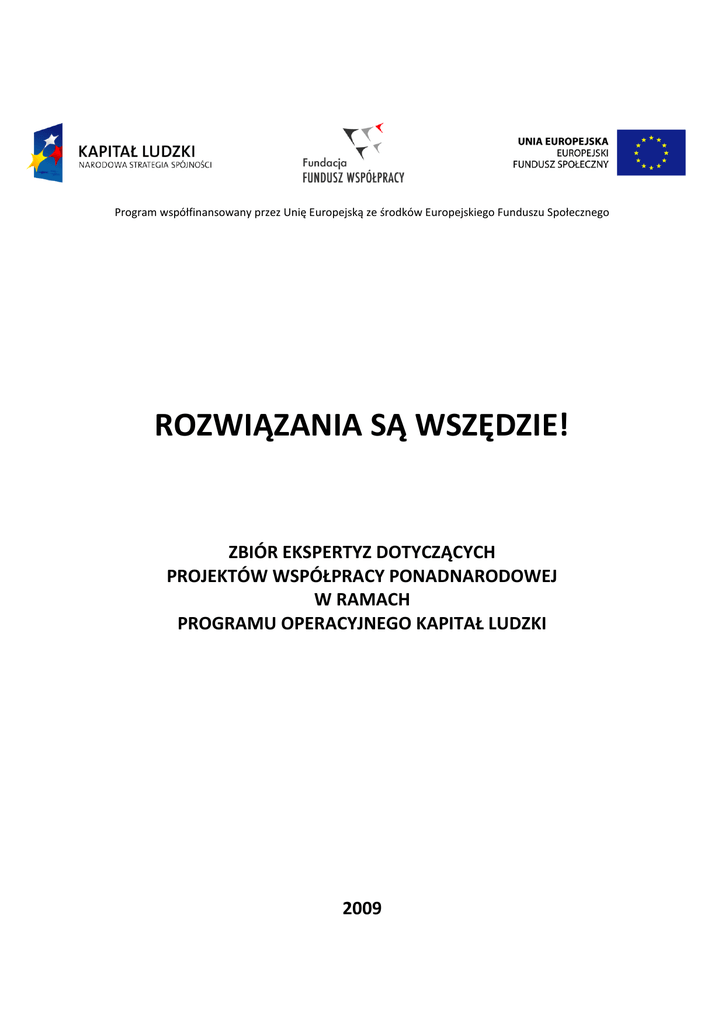 KAPITAŁ LUDZKI
NARODOWA STRATEGIA SPÓJNOŚCI

Fundacja
FUNDUSZ WSPÓŁPRACY

UNIA EUROPEJSKA
EUROPEJSKI
FUNDUSZ SPOŁECZNY

Program współfinansowany przez Unię Europejską ze środków Europejskiego Funduszu Społecznego

ROZWIĄZANIA SĄ WSZĘDZIE!

ZBIÓR EKSPERTYZ DOTYCZĄCYCH
PROJEKTÓW WSPÓŁPRACY PONADNARODOWEJ
W RAMACH
PROGRAMU OPERACYJNEGO KAPITAŁ LUDZKI

2009